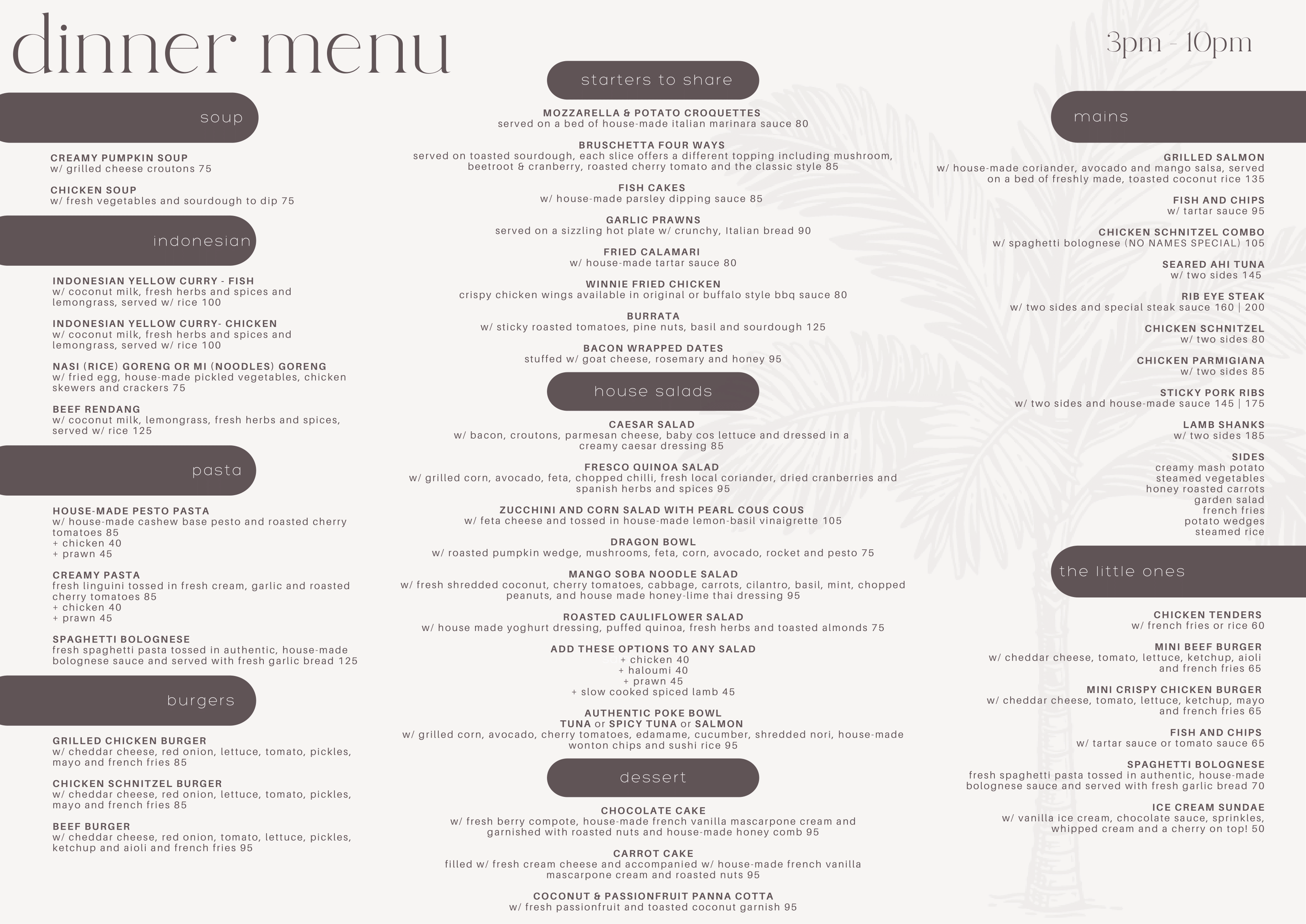 dinner menu

3pm - 10pm

soup

CREAMY PUMPKIN SOUP
w/ grilled cheese croutons 75

CHICKEN SOUP
w/ fresh vegetables and sourdough to dip 75

indonesian

INDONESIAN YELLOW CURRY - FISH
w/ coconut milk, fresh herbs and spices and lemongrass, served w/ rice 100

INDONESIAN YELLOW CURRY- CHICKEN
w/ coconut milk, fresh herbs and spices and lemongrass, served w/ rice 100

NASI (RICE) GORENG OR MI (NOODLES) GORENG
w/ fried egg, house-made pickled vegetables, chicken skewers and crackers 75

BEEF RENDANG
w/ coconut milk, lemongrass, fresh herbs and spices, served w/ rice 125

pasta

HOUSE-MADE PESTO PASTA
w/ house-made cashew base pesto and roasted cherry tomatoes 85
+ chicken 40
+ prawn 45

CREAMY PASTA
fresh linguini tossed in fresh cream, garlic and roasted cherry tomatoes 85
+ chicken 40
+ prawn 45

SPAGHETTI BOLOGNESE
fresh spaghetti pasta tossed in authentic, house-made bolognese sauce and served with fresh garlic bread 125

burgers

GRILLED CHICKEN BURGER
w/ cheddar cheese, red onion, lettuce, tomato, pickles, mayo and french fries 85

CHICKEN SCHNITZEL BURGER
w/ cheddar cheese, red onion, lettuce, tomato, pickles, mayo and french fries 85

BEEF BURGER
w/ cheddar cheese, red onion, tomato, lettuce, pickles, ketchup and aioli and french fries 95

starters to share

MOZZARELLA & POTATO CROQUETTES
served on a bed of house-made italian marinara sauce 80

BRUSCHETTA FOUR WAYS
served on toasted sourdough, each slice offers a different topping including mushroom, beetroot & cranberry, roasted cherry tomato and the classic style 85

FISH CAKES
w/ house-made parsley dipping sauce 85

GARLIC PRAWNS
served on a sizzling hot plate w/ crunchy, Italian bread 90

FRIED CALAMARI
w/ house-made tartar sauce 80

WINNIE FRIED CHICKEN
crispy chicken wings available in original or buffalo style bbq sauce 80

BURRATA
w/ sticky roasted tomatoes, pine nuts, basil and sourdough 125

BACON WRAPPED DATES
stuffed w/ goat cheese, rosemary and honey 95

house salads

CAESAR SALAD
w/ bacon, croutons, parmesan cheese, baby cos lettuce and dressed in a creamy caesar dressing 85

FRESCO QUINOA SALAD
w/ grilled corn, avocado, feta, chopped chilli, fresh local coriander, dried cranberries and spanish herbs and spices 95

ZUCCHINI AND CORN SALAD WITH PEARL COUS COUS
w/ feta cheese and tossed in house-made lemon-basil vinaigrette 105

DRAGON BOWL
w/ roasted pumpkin wedge, mushrooms, feta, corn, avocado, rocket and pesto 75

MANGO SOBA NOODLE SALAD
w/ fresh shredded coconut, cherry tomatoes, cabbage, carrots, cilantro, basil, mint, chopped peanuts, and house made honey-lime thai dressing 95

ROASTED CAULIFLOWER SALAD
w/ house made yoghurt dressing, puffed quinoa, fresh herbs and toasted almonds 75

ADD THESE OPTIONS TO ANY SALAD
+ chicken 40
+ haloumi 40
+ prawn 45
+ slow cooked spiced lamb 45

AUTHENTIC POKE BOWL
TUNA or SPICY TUNA or SALMON
w/ grilled corn, avocado, cherry tomatoes, edamame, cucumber, shredded nori, house-made wonton chips and sushi rice 95

dessert

CHOCOLATE CAKE
w/ fresh berry compote, house-made french vanilla mascarpone cream and garnished with roasted nuts and house-made honey comb 95

CARROT CAKE
filled w/ fresh cream cheese and accompanied w/ house-made french vanilla mascarpone cream and roasted nuts 95

COCONUT & PASSIONFRUIT PANNA COTTA
w/ fresh passionfruit and toasted coconut garnish 95

mains

GRILLED SALMON
w/ house-made coriander, avocado and mango salsa, served on a bed of freshly made, toasted coconut rice 135

FISH AND CHIPS
w/ tartar sauce 95

CHICKEN SCHNITZEL COMBO
w/ spaghetti bolognese (NO NAMES SPECIAL) 105

SEARED AHI TUNA
w/ two sides 145

RIB EYE STEAK
w/ two sides and special steak sauce 160 | 200

CHICKEN SCHNITZEL
w/ two sides 80

CHICKEN PARMIGIANA
w/ two sides 85

STICKY PORK RIBS
w/ two sides and house-made sauce 145 | 175

LAMB SHANKS
w/ two sides 185

SIDES
creamy mash potato
steamed vegetables
honey roasted carrots
garden salad
french fries
potato wedges
steamed rice

the little ones

CHICKEN TENDERS
w/ french fries or rice 60

MINI BEEF BURGER
w/ cheddar cheese, tomato, lettuce, ketchup, aioli and french fries 65

MINI CRISPY CHICKEN BURGER
w/ cheddar cheese, tomato, lettuce, ketchup, mayo and french fries 65

FISH AND CHIPS
w/ tartar sauce or tomato sauce 65

SPAGHETTI BOLOGNESE
fresh spaghetti pasta tossed in authentic, house-made bolognese sauce and served with fresh garlic bread 70

ICE CREAM SUNDAE
w/ vanilla ice cream, chocolate sauce, sprinkles, whipped cream and a cherry on top! 50